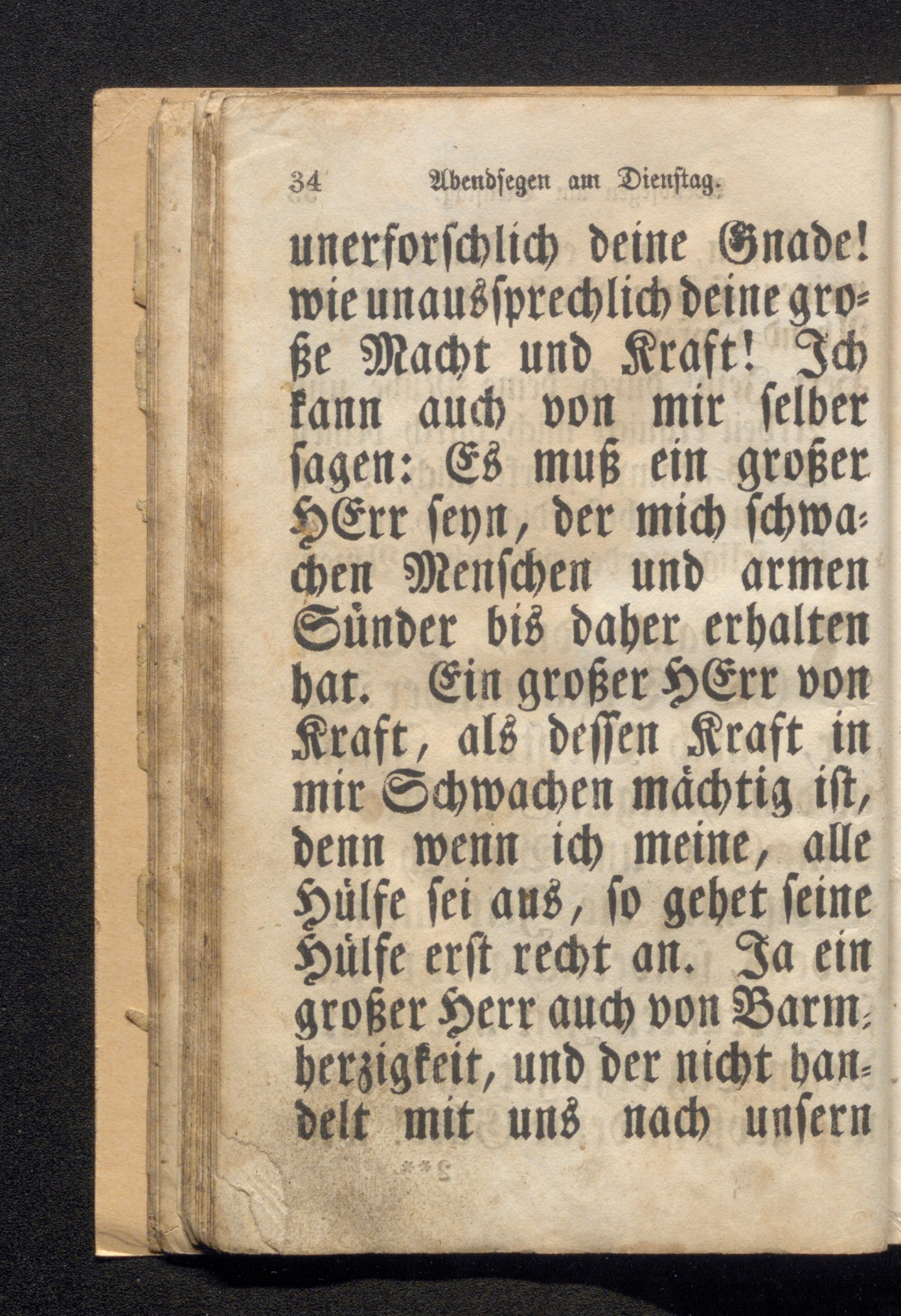 34 Abendsegen am Dienstag.

unerforschlich deine Gnade! wie unaussprechlich deine große Macht und Kraft! Ich kann auch von mir selber sagen: Es muß ein großer HErr seyn, der mich schwachen Menschen und armen Sünder bis daher erhalten hat. Ein großer HErr von Kraft, als dessen Kraft in mir Schwachen mächtig ist, denn wenn ich meine, alle Hülfe sei aus, so gehet seine Hülfe erst recht an. Ja ein großer Herr auch von Barmherzigkeit, und der nicht handelt mit uns nach unsern